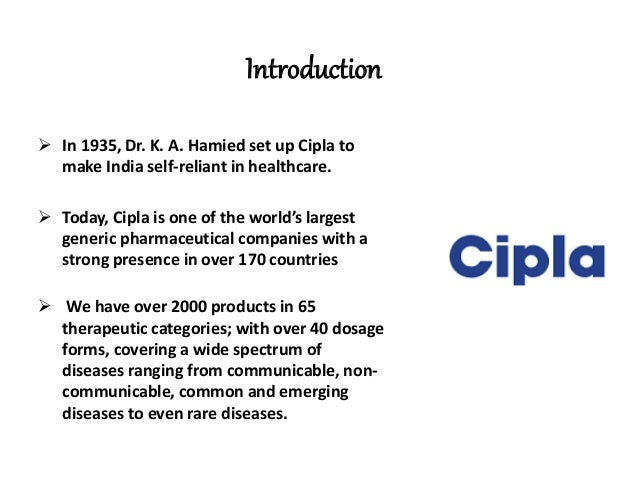 Introduction

➢ In 1935, Dr. K. A. Hamied set up Cipla to make India self-reliant in healthcare.

➢ Today, Cipla is one of the world's largest generic pharmaceutical companies with a strong presence in over 170 countries

➢ We have over 2000 products in 65 therapeutic categories; with over 40 dosage forms, covering a wide spectrum of diseases ranging from communicable, non-communicable, common and emerging diseases to even rare diseases.

Cipla